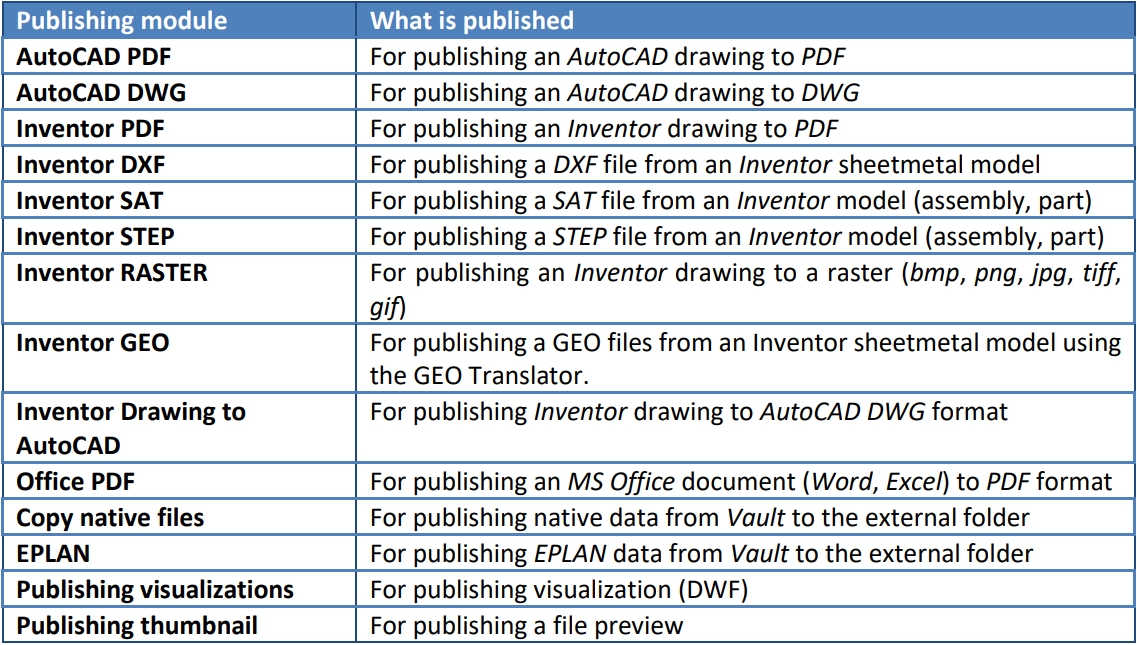 | Publishing module | What is published |
|---|---|
| AutoCAD PDF | For publishing an AutoCAD drawing to PDF |
| AutoCAD DWG | For publishing an AutoCAD drawing to DWG |
| Inventor PDF | For publishing an Inventor drawing to PDF |
| Inventor DXF | For publishing a DXF file from an Inventor sheetmetal model |
| Inventor SAT | For publishing a SAT file from an Inventor model (assembly, part) |
| Inventor STEP | For publishing a STEP file from an Inventor model (assembly, part) |
| Inventor RASTER | For publishing an Inventor drawing to a raster (bmp, png, jpg, tiff, gif) |
| Inventor GEO | For publishing a GEO files from an Inventor sheetmetal model using the GEO Translator. |
| Inventor Drawing to AutoCAD | For publishing Inventor drawing to AutoCAD DWG format |
| Office PDF | For publishing an MS Office document (Word, Excel) to PDF format |
| Copy native files | For publishing native data from Vault to the external folder |
| EPLAN | For publishing EPLAN data from Vault to the external folder |
| Publishing visualizations | For publishing visualization (DWF) |
| Publishing thumbnail | For publishing a file preview |